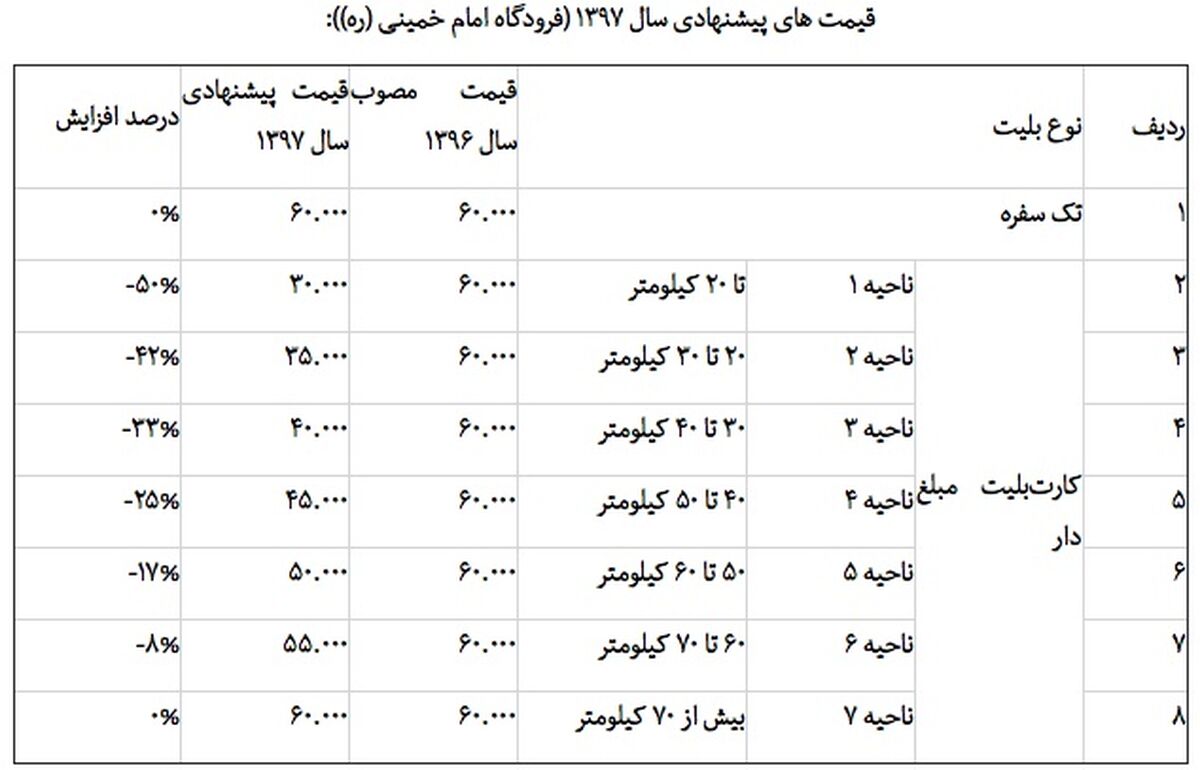 قیمت های پیشنهادی سال ۱۳۹۷ (فرودگاه امام خمینی (ره)):

| ردیف | نوع بلیت | | | قیمت مصوب سال ۱۳۹۶ | قیمت پیشنهادی سال ۱۳۹۷ | درصد افزایش |
|---|---|---|---|---|---|---|
| ۱ | تک سفره | | | ۶۰.۰۰۰ | ۶۰.۰۰۰ | ۰% |
| ۲ | کارت‌بلیت مبلغ دار | ناحیه ۱ | تا ۲۰ کیلومتر | ۶۰.۰۰۰ | ۳۰.۰۰۰ | -۵۰% |
| ۳ | | ناحیه ۲ | ۲۰ تا ۳۰ کیلومتر | ۶۰.۰۰۰ | ۳۵.۰۰۰ | -۴۲% |
| ۴ | | ناحیه ۳ | ۳۰ تا ۴۰ کیلومتر | ۶۰.۰۰۰ | ۴۰.۰۰۰ | -۳۳% |
| ۵ | | ناحیه ۴ | ۴۰ تا ۵۰ کیلومتر | ۶۰.۰۰۰ | ۴۵.۰۰۰ | -۲۵% |
| ۶ | | ناحیه ۵ | ۵۰ تا ۶۰ کیلومتر | ۶۰.۰۰۰ | ۵۰.۰۰۰ | -۱۷% |
| ۷ | | ناحیه ۶ | ۶۰ تا ۷۰ کیلومتر | ۶۰.۰۰۰ | ۵۵.۰۰۰ | -۸% |
| ۸ | | ناحیه ۷ | بیش از ۷۰ کیلومتر | ۶۰.۰۰۰ | ۶۰.۰۰۰ | ۰% |